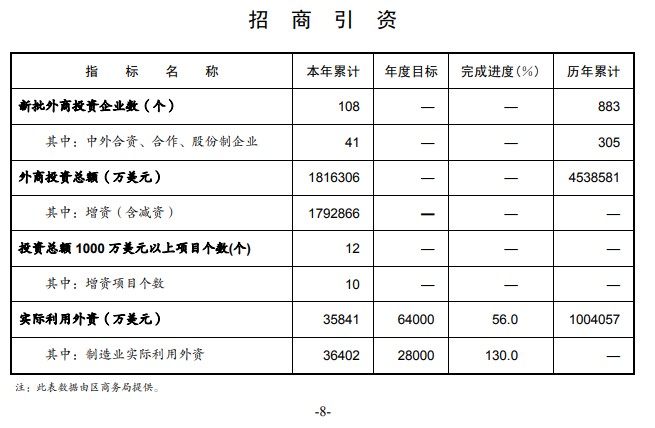 招 商 引 资

| 指 标 名 称 | 本年累计 | 年度目标 | 完成进度(%) | 历年累计 |
|---|---|---|---|---|
| 新批外商投资企业数（个） | 108 | — | — | 883 |
| 其中：中外合资、合作、股份制企业 | 41 | — | — | 305 |
| 外商投资总额（万美元） | 1816306 | — | — | 4538581 |
| 其中：增资（含减资） | 1792866 | — | — | — |
| 投资总额 1000 万美元以上项目个数(个) | 12 | — | — | — |
| 其中：增资项目个数 | 10 | — | — | — |
| 实际利用外资（万美元） | 35841 | 64000 | 56.0 | 1004057 |
| 其中：制造业实际利用外资 | 36402 | 28000 | 130.0 | — |

注：此表数据由区商务局提供。

-8-